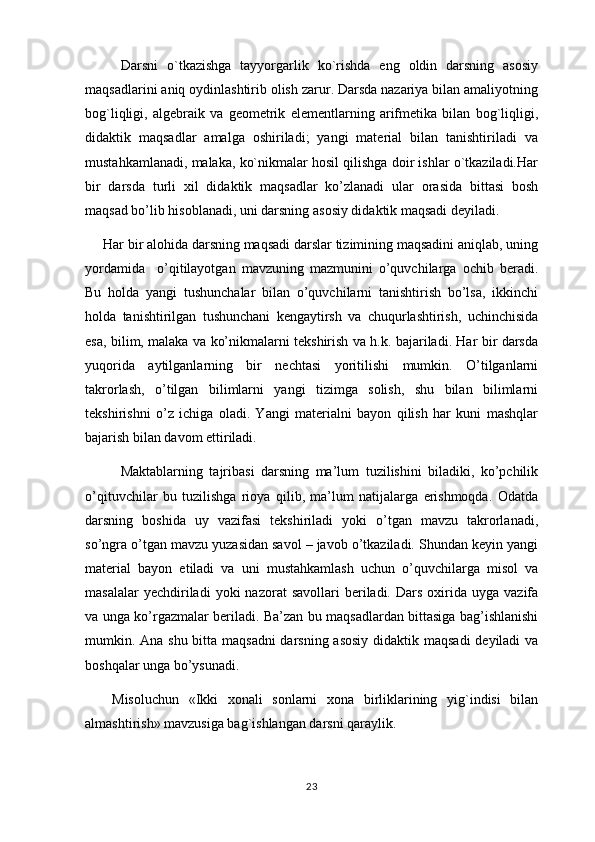 Darsni o`tkazishga tayyorgarlik ko`rishda eng oldin darsning asosiy maqsadlarini aniq oydinlashtirib olish zarur. Darsda nazariya bilan amaliyotning bog`liqligi, algebraik va geometrik elementlarning arifmetika bilan bog`liqligi, didaktik maqsadlar amalga oshiriladi; yangi material bilan tanishtiriladi va mustahkamlanadi, malaka, ko`nikmalar hosil qilishga doir ishlar o`tkaziladi.Har bir darsda turli xil didaktik maqsadlar ko’zlanadi ular orasida bittasi bosh maqsad bo’lib hisoblanadi, uni darsning asosiy didaktik maqsadi deyiladi.

Har bir alohida darsning maqsadi darslar tizimining maqsadini aniqlab, uning yordamida o’qitilayotgan mavzuning mazmunini o’quvchilarga ochib beradi. Bu holda yangi tushunchalar bilan o’quvchilarni tanishtirish bo’lsa, ikkinchi holda tanishtirilgan tushunchani kengaytirsh va chuqurlashtirish, uchinchisida esa, bilim, malaka va ko’nikmalarni tekshirish va h.k. bajariladi. Har bir darsda yuqorida aytilganlarning bir nechtasi yoritilishi mumkin. O’tilganlarni takrorlash, o’tilgan bilimlarni yangi tizimga solish, shu bilan bilimlarni tekshirishni o’z ichiga oladi. Yangi materialni bayon qilish har kuni mashqlar bajarish bilan davom ettiriladi.

Maktablarning tajribasi darsning ma’lum tuzilishini biladiki, ko’pchilik o’qituvchilar bu tuzilishga rioya qilib, ma’lum natijalarga erishmoqda. Odatda darsning boshida uy vazifasi tekshiriladi yoki o’tgan mavzu takrorlanadi, so’ngra o’tgan mavzu yuzasidan savol – javob o’tkaziladi. Shundan keyin yangi material bayon etiladi va uni mustahkamlash uchun o’quvchilarga misol va masalalar yechdiriladi yoki nazorat savollari beriladi. Dars oxirida uyga vazifa va unga ko’rgazmalar beriladi. Ba’zan bu maqsadlardan bittasiga bag’ishlanishi mumkin. Ana shu bitta maqsadni darsning asosiy didaktik maqsadi deyiladi va boshqalar unga bo’ysunadi.

Misoluchun «Ikki xonali sonlarni xona birliklarining yig`indisi bilan almashtirish» mavzusiga bag`ishlangan darsni qaraylik.

23